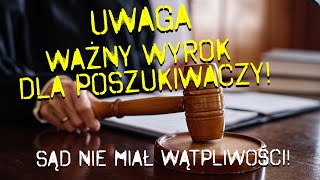 UWAGA
WAŻNY WYROK
DLA POSZUKIWACZY!

SĄD NIE MIAŁ WĄTPLIWOŚCI!